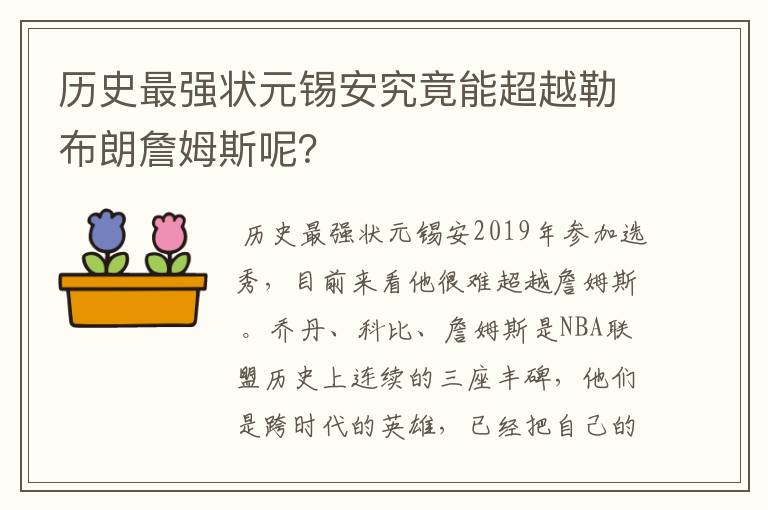 历史最强状元锡安究竟能超越勒布朗詹姆斯呢?

历史最强状元锡安2019年参加选秀，目前来看他很难超越詹姆斯。乔丹、科比、詹姆斯是NBA联盟历史上连续的三座丰碑，他们是跨时代的英雄，已经把自己的